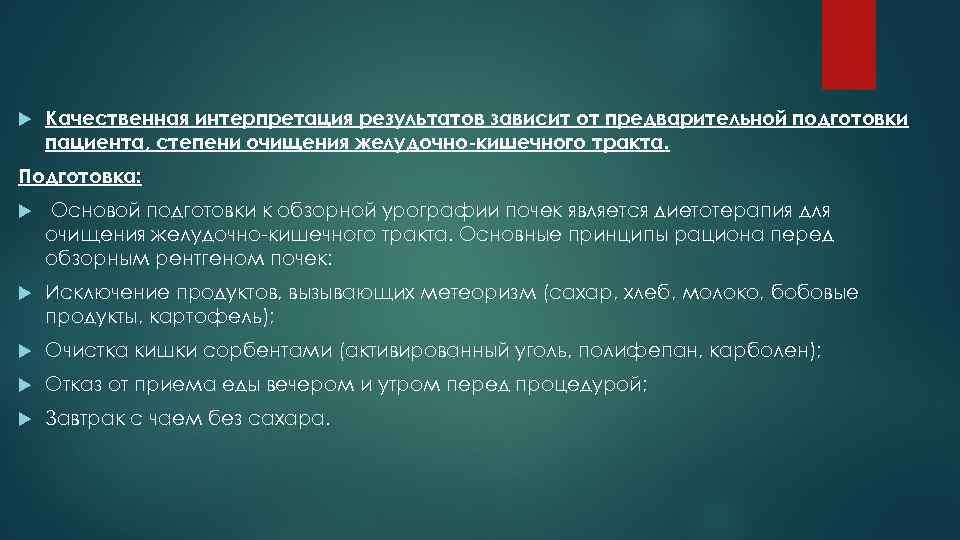 Качественная интерпретация результатов зависит от предварительной подготовки пациента, степени очищения желудочно-кишечного тракта.

Подготовка:

Основой подготовки к обзорной урографии почек является диетотерапия для очищения желудочно-кишечного тракта. Основные принципы рациона перед обзорным рентгеном почек:

Исключение продуктов, вызывающих метеоризм (сахар, хлеб, молоко, бобовые продукты, картофель);

Очистка кишки сорбентами (активированный уголь, полифепан, карболен);

Отказ от приема еды вечером и утром перед процедурой;

Завтрак с чаем без сахара.